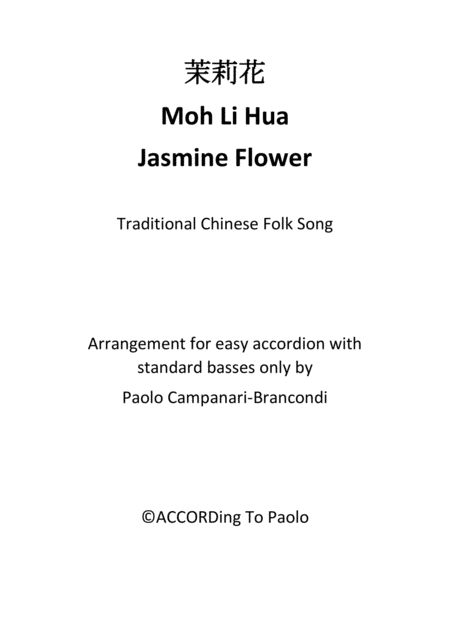 茉莉花

Moh Li Hua

Jasmine Flower

Traditional Chinese Folk Song

Arrangement for easy accordion with standard basses only by

Paolo Campanari-Brancondi

©ACCORDing To Paolo